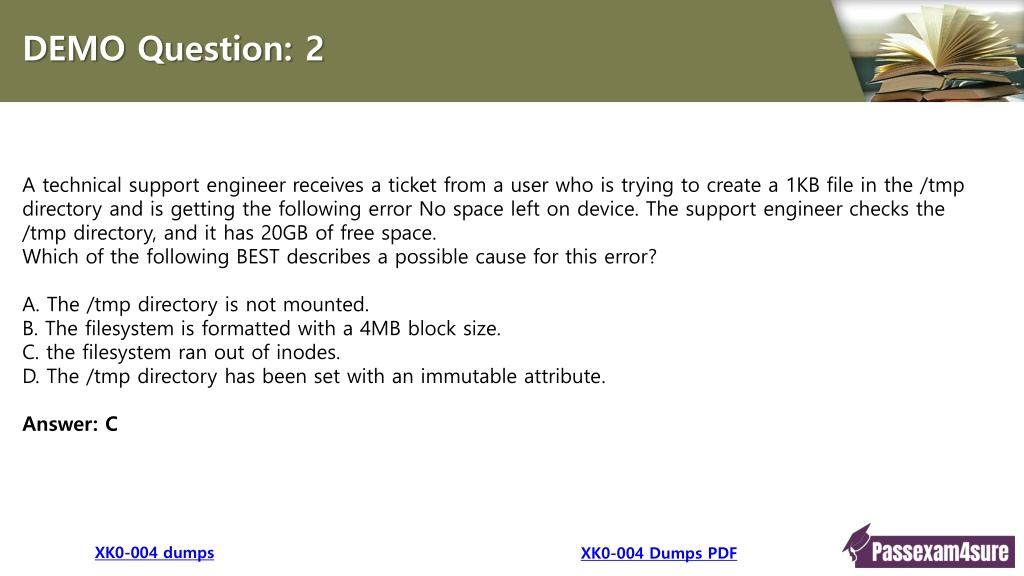 DEMO Question: 2

A technical support engineer receives a ticket from a user who is trying to create a 1KB file in the /tmp directory and is getting the following error No space left on device. The support engineer checks the /tmp directory, and it has 20GB of free space.
Which of the following BEST describes a possible cause for this error?

A. The /tmp directory is not mounted.
B. The filesystem is formatted with a 4MB block size.
C. the filesystem ran out of inodes.
D. The /tmp directory has been set with an immutable attribute.

Answer: C

XK0-004 dumps

XK0-004 Dumps PDF

Passexam4sure